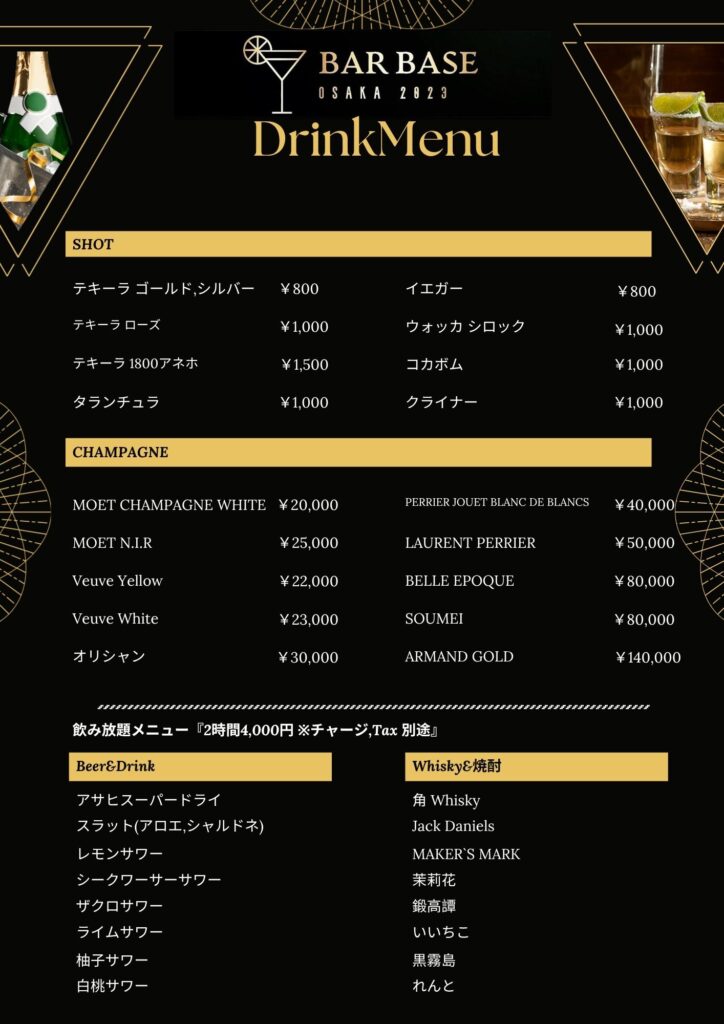 BAR BASE
OSAKA 2023

DrinkMenu

SHOT

テキーラ ゴールド,シルバー ￥800
テキーラ ローズ ￥1,000
テキーラ 1800アネホ ￥1,500
タランチュラ ￥1,000

イエガー ￥800
ウォッカ シロック ￥1,000
コカボム ￥1,000
クライナー ￥1,000

CHAMPAGNE

MOET CHAMPAGNE WHITE ￥20,000
MOET N.I.R ￥25,000
Veuve Yellow ￥22,000
Veuve White ￥23,000
オリシャン ￥30,000

PERRIER JOUET BLANC DE BLANCS ￥40,000
LAURENT PERRIER ￥50,000
BELLE EPOQUE ￥80,000
SOUMEI ￥80,000
ARMAND GOLD ￥140,000

飲み放題メニュー『2時間4,000円 ※チャージ,Tax 別途』

Beer&Drink

アサヒスーパードライ
スラット(アロエ,シャルドネ)
レモンサワー
シークワーサーサワー
ザクロサワー
ライムサワー
柚子サワー
白桃サワー

Whisky&焼酎

角 Whisky
Jack Daniels
MAKER`S MARK
茉莉花
鍛高譚
いいちこ
黒霧島
れんと